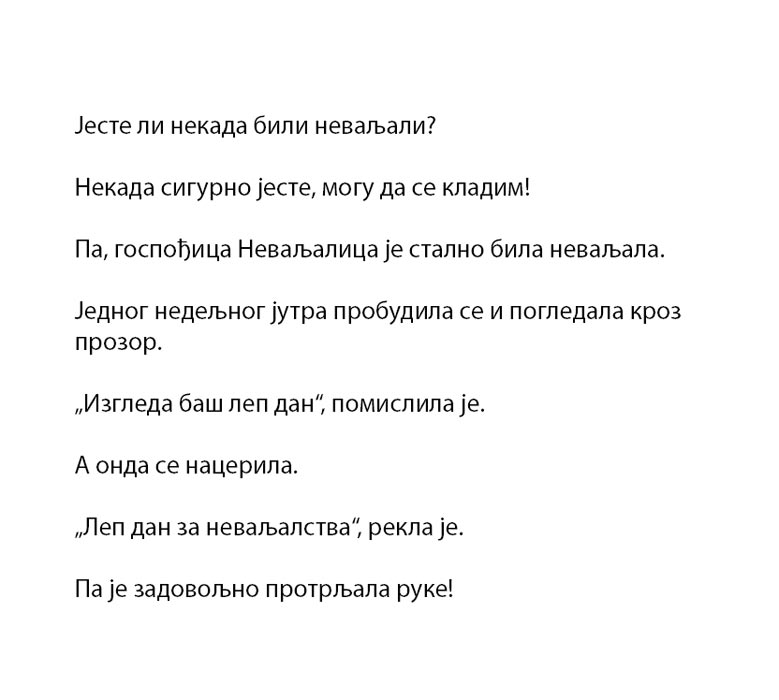 Јесте ли некада били неваљали?

Некада сигурно јесте, могу да се кладим!

Па, госпођица Неваљалица је стално била неваљала.

Једног недељног јутра пробудила се и погледала кроз прозор.

„Изгледа баш леп дан“, помислила је.

А онда се нацерила.

„Леп дан за неваљалства“, рекла је.

Па је задовољно протрљала руке!